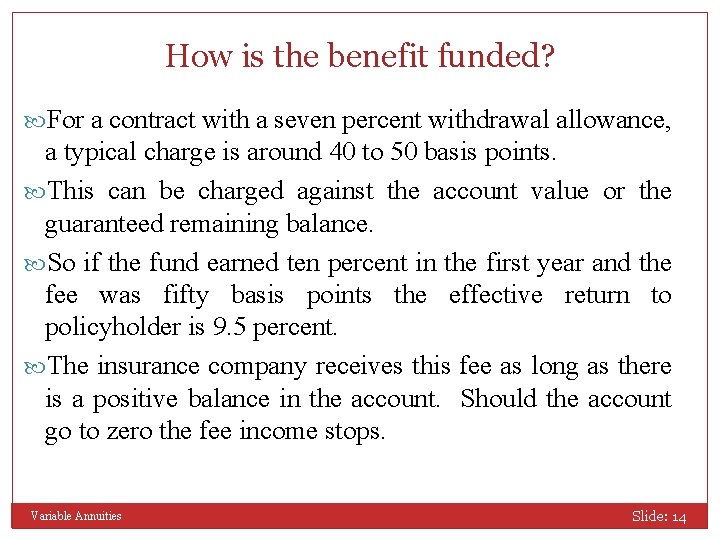 How is the benefit funded?

For a contract with a seven percent withdrawal allowance, a typical charge is around 40 to 50 basis points.

This can be charged against the account value or the guaranteed remaining balance.

So if the fund earned ten percent in the first year and the fee was fifty basis points the effective return to policyholder is 9.5 percent.

The insurance company receives this fee as long as there is a positive balance in the account. Should the account go to zero the fee income stops.

Variable Annuities

Slide: 14